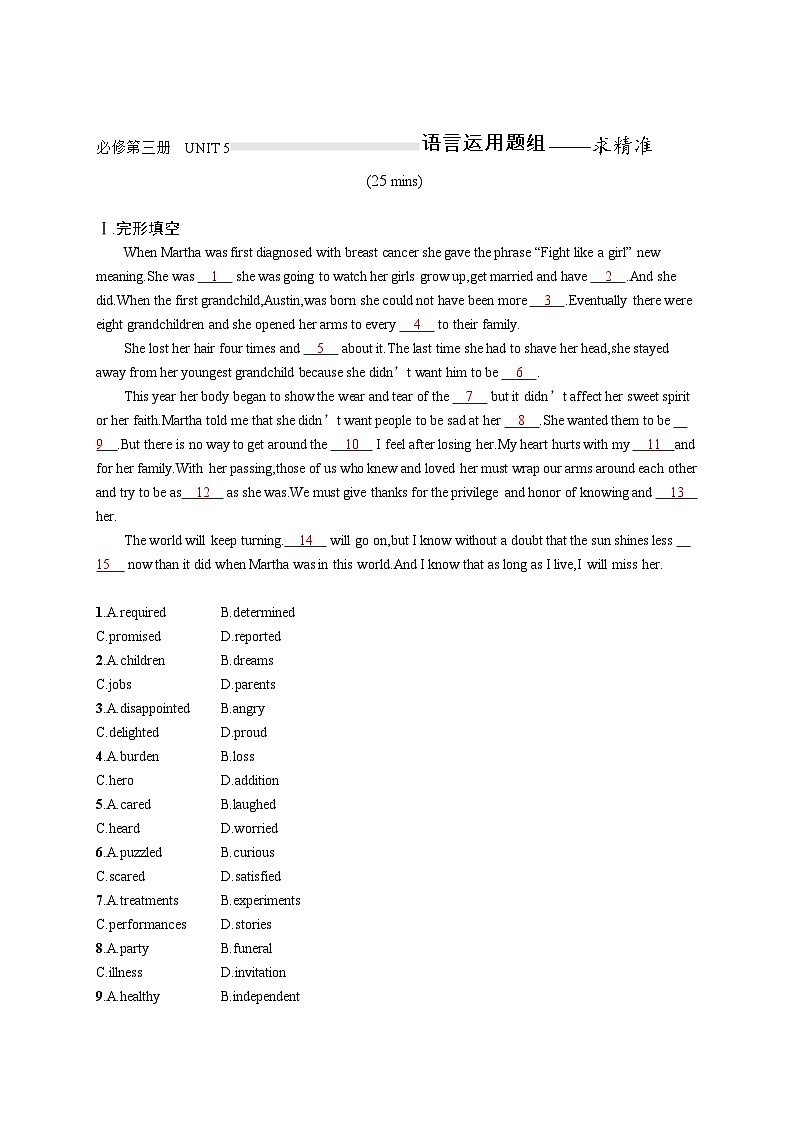 必修第三册 UNIT 5 语言运用题组——求精准

(25 mins)

Ⅰ.完形填空

When Martha was first diagnosed with breast cancer she gave the phrase “Fight like a girl” new meaning.She was __1__ she was going to watch her girls grow up,get married and have __2__.And she did.When the first grandchild,Austin,was born she could not have been more __3__.Eventually there were eight grandchildren and she opened her arms to every __4__ to their family.

She lost her hair four times and __5__ about it.The last time she had to shave her head,she stayed away from her youngest grandchild because she didn’t want him to be __6__.

This year her body began to show the wear and tear of the __7__ but it didn’t affect her sweet spirit or her faith.Martha told me that she didn’t want people to be sad at her __8__.She wanted them to be __9__.But there is no way to get around the __10__ I feel after losing her.My heart hurts with my __11__and for her family.With her passing,those of us who knew and loved her must wrap our arms around each other and try to be as__12__ as she was.We must give thanks for the privilege and honor of knowing and __13__ her.

The world will keep turning.__14__ will go on,but I know without a doubt that the sun shines less __15__ now than it did when Martha was in this world.And I know that as long as I live,I will miss her.

1.A.required B.determined
C.promised D.reported
2.A.children B.dreams
C.jobs D.parents
3.A.disappointed B.angry
C.delighted D.proud
4.A.burden B.loss
C.hero D.addition
5.A.cared B.laughed
C.heard D.worried
6.A.puzzled B.curious
C.scared D.satisfied
7.A.treatments B.experiments
C.performances D.stories
8.A.party B.funeral
C.illness D.invitation
9.A.healthy B.independent